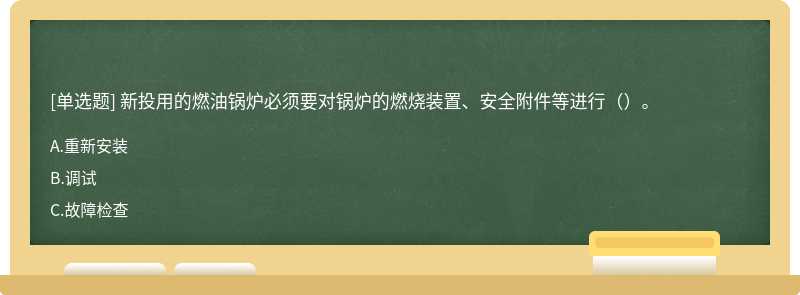 [单选题] 新投用的燃油锅炉必须要对锅炉的燃烧装置、安全附件等进行（）。

A.重新安装

B.调试

C.故障检查